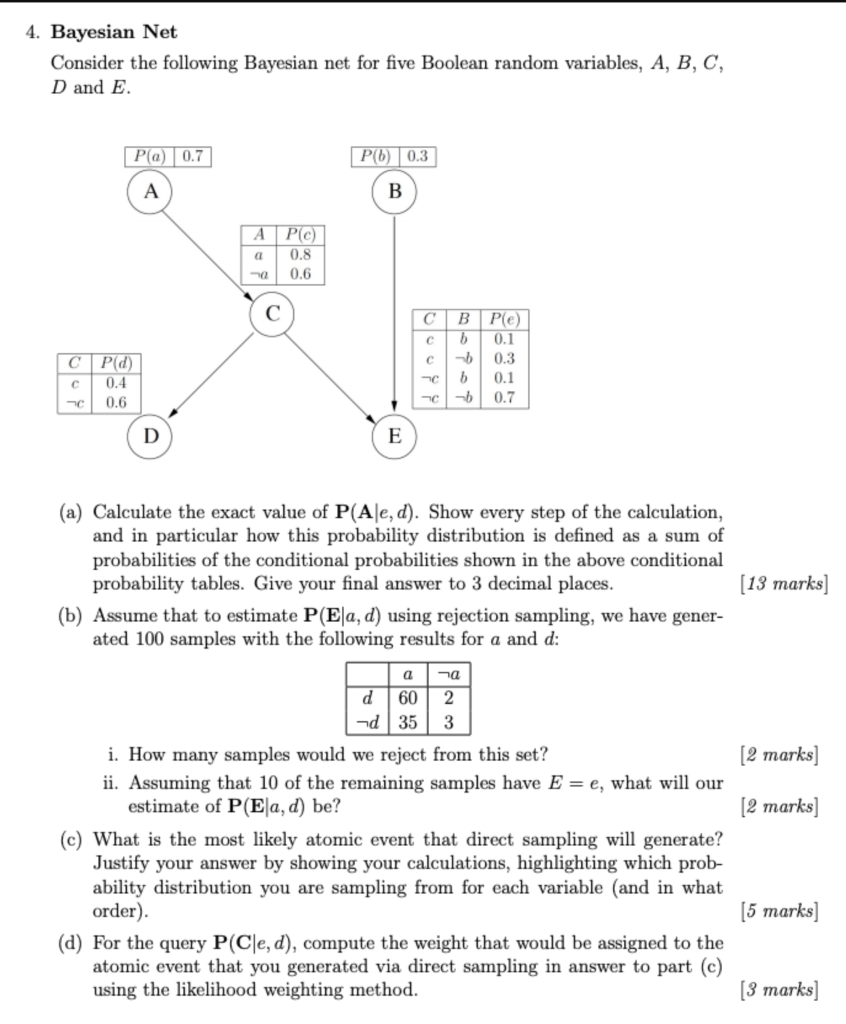 4. **Bayesian Net**

Consider the following Bayesian net for five Boolean random variables, $A$, $B$, $C$, $D$ and $E$.

| $P(a)$ | 0.7 |
|---|---|

A

| $P(b)$ | 0.3 |
|---|---|

B

| $A$ | $P(c)$ |
|---|---|
| $a$ | 0.8 |
| $\neg a$ | 0.6 |

C

| $C$ | $B$ | $P(e)$ |
|---|---|---|
| $c$ | $b$ | 0.1 |
| $c$ | $\neg b$ | 0.3 |
| $\neg c$ | $b$ | 0.1 |
| $\neg c$ | $\neg b$ | 0.7 |

| $C$ | $P(d)$ |
|---|---|
| $c$ | 0.4 |
| $\neg c$ | 0.6 |

D

E

(a) Calculate the exact value of $\mathbf{P}(\mathbf{A}|e, d)$. Show every step of the calculation, and in particular how this probability distribution is defined as a sum of probabilities of the conditional probabilities shown in the above conditional probability tables. Give your final answer to 3 decimal places. [13 marks]

(b) Assume that to estimate $\mathbf{P}(\mathbf{E}|a, d)$ using rejection sampling, we have generated 100 samples with the following results for $a$ and $d$:

| | $a$ | $\neg a$ |
|---|---|---|
| $d$ | 60 | 2 |
| $\neg d$ | 35 | 3 |

i. How many samples would we reject from this set? [2 marks]

ii. Assuming that 10 of the remaining samples have $E = e$, what will our estimate of $\mathbf{P}(\mathbf{E}|a, d)$ be? [2 marks]

(c) What is the most likely atomic event that direct sampling will generate? Justify your answer by showing your calculations, highlighting which probability distribution you are sampling from for each variable (and in what order). [5 marks]

(d) For the query $\mathbf{P}(\mathbf{C}|e, d)$, compute the weight that would be assigned to the atomic event that you generated via direct sampling in answer to part (c) using the likelihood weighting method. [3 marks]